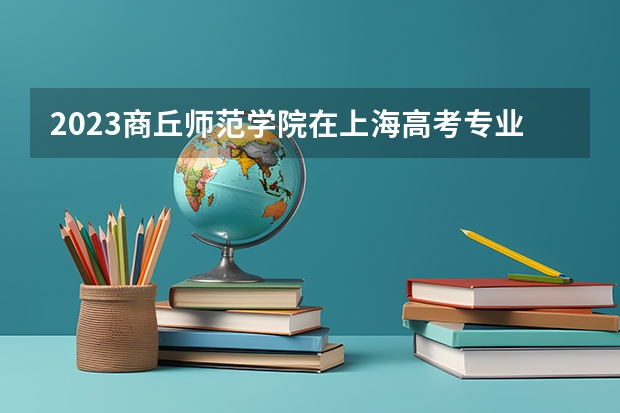 2023商丘师范学院在上海高考专业